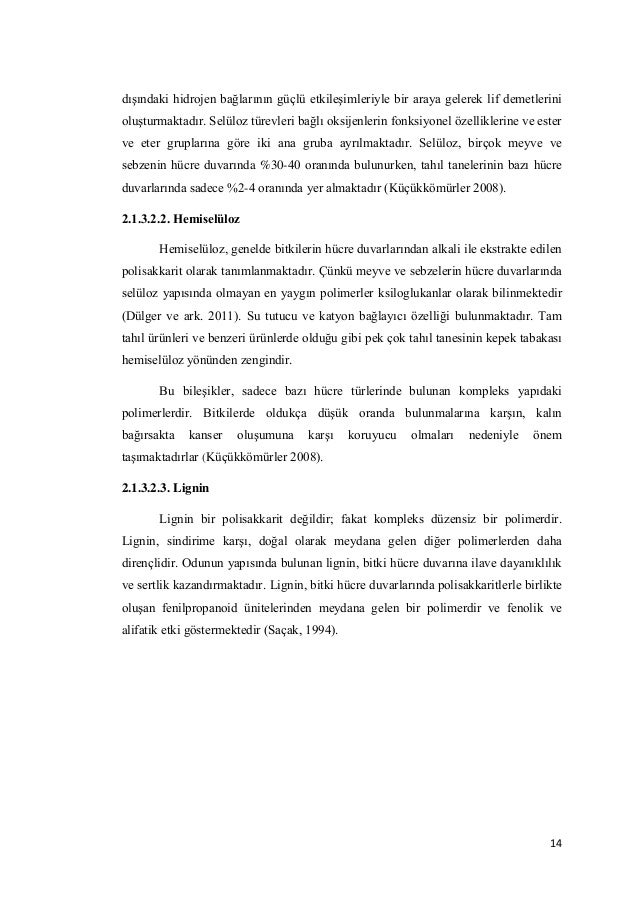 dışındaki hidrojen bağlarının güçlü etkileşimleriyle bir araya gelerek lif demetlerini oluşturmaktadır. Selüloz türevleri bağlı oksijenlerin fonksiyonel özelliklerine ve ester ve eter gruplarına göre iki ana gruba ayrılmaktadır. Selüloz, birçok meyve ve sebzenin hücre duvarında %30-40 oranında bulunurken, tahıl tanelerinin bazı hücre duvarlarında sadece %2-4 oranında yer almaktadır (Küçükkömürler 2008).

2.1.3.2.2. Hemiselüloz

Hemiselüloz, genelde bitkilerin hücre duvarlarından alkali ile ekstrakte edilen polisakkarit olarak tanımlanmaktadır. Çünkü meyve ve sebzelerin hücre duvarlarında selüloz yapısında olmayan en yaygın polimerler ksiloglukanlar olarak bilinmektedir (Dülger ve ark. 2011). Su tutucu ve katyon bağlayıcı özelliği bulunmaktadır. Tam tahıl ürünleri ve benzeri ürünlerde olduğu gibi pek çok tahıl tanesinin kepek tabakası hemiselüloz yönünden zengindir.

Bu bileşikler, sadece bazı hücre türlerinde bulunan kompleks yapıdaki polimerlerdir. Bitkilerde oldukça düşük oranda bulunmalarına karşın, kalın bağırsakta kanser oluşumuna karşı koruyucu olmaları nedeniyle önem taşımaktadırlar (Küçükkömürler 2008).

2.1.3.2.3. Lignin

Lignin bir polisakkarit değildir; fakat kompleks düzensiz bir polimerdir. Lignin, sindirime karşı, doğal olarak meydana gelen diğer polimerlerden daha dirençlidir. Odunun yapısında bulunan lignin, bitki hücre duvarına ilave dayanıklılık ve sertlik kazandırmaktadır. Lignin, bitki hücre duvarlarında polisakkaritlerle birlikte oluşan fenilpropanoid ünitelerinden meydana gelen bir polimerdir ve fenolik ve alifatik etki göstermektedir (Saçak, 1994).

14